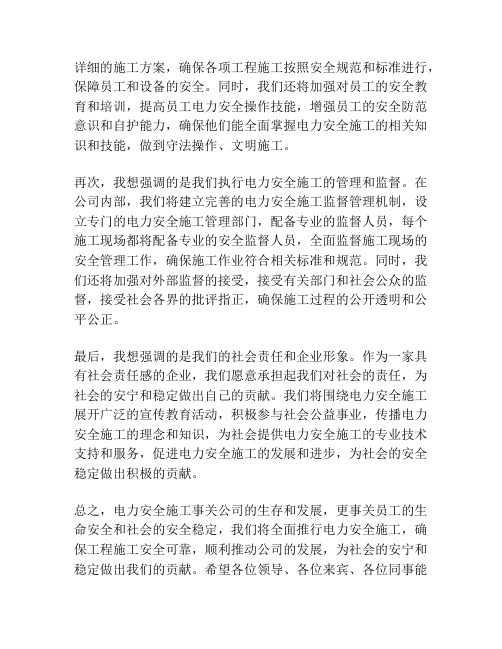 详细的施工方案，确保各项工程施工按照安全规范和标准进行，保障员工和设备的安全。同时，我们还将加强对员工的安全教育和培训，提高员工电力安全操作技能，增强员工的安全防范意识和自护能力，确保他们能全面掌握电力安全施工的相关知识和技能，做到守法操作、文明施工。

再次，我想强调的是我们执行电力安全施工的管理和监督。在公司内部，我们将建立完善的电力安全施工监督管理机制，设立专门的电力安全施工管理部门，配备专业的监督人员，每个施工现场都将配备专业的安全监督人员，全面监督施工现场的安全管理工作，确保施工作业符合相关标准和规范。同时，我们还将加强对外部监督的接受，接受有关部门和社会公众的监督，接受社会各界的批评指正，确保施工过程的公开透明和公平公正。

最后，我想强调的是我们的社会责任和企业形象。作为一家具有社会责任感的企业，我们愿意承担起我们对社会的责任，为社会的安宁和稳定做出自己的贡献。我们将围绕电力安全施工展开广泛的宣传教育活动，积极参与社会公益事业，传播电力安全施工的理念和知识，为社会提供电力安全施工的专业技术支持和服务，促进电力安全施工的发展和进步，为社会的安全稳定做出积极的贡献。

总之，电力安全施工事关公司的生存和发展，更事关员工的生命安全和社会的安全稳定，我们将全面推行电力安全施工，确保工程施工安全可靠，顺利推动公司的发展，为社会的安宁和稳定做出我们的贡献。希望各位领导、各位来宾、各位同事能